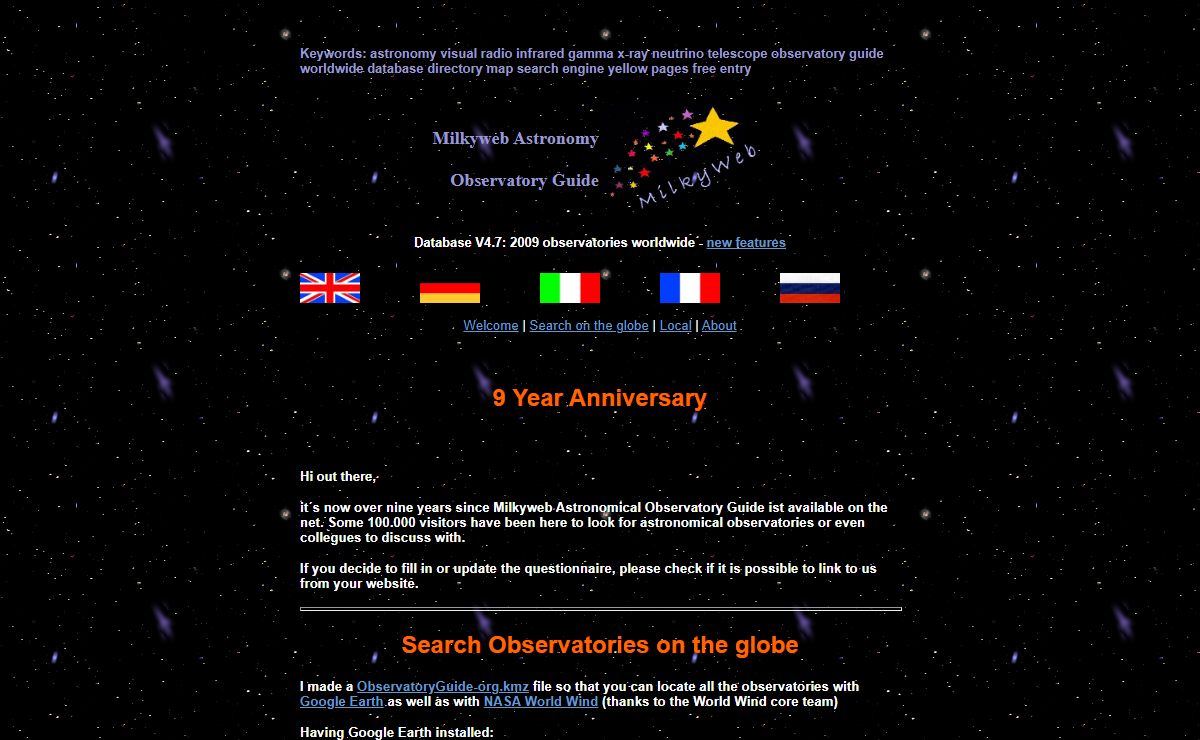 Keywords: astronomy visual radio infrared gamma x-ray neutrino telescope observatory guide worldwide database directory map search engine yellow pages free entry

Milkyweb Astronomy

Observatory Guide

Milkyweb

Database V4.7: 2009 observatories worldwide - new features

Welcome | Search on the globe | Local | About

9 Year Anniversary

Hi out there,

it´s now over nine years since Milkyweb Astronomical Observatory Guide ist available on the net. Some 100.000 visitors have been here to look for astronomical observatories or even collegues to discuss with.

If you decide to fill in or update the questionnaire, please check if it is possible to link to us from your website.

Search Observatories on the globe

I made a ObservatoryGuide-org.kmz file so that you can locate all the observatories with Google Earth as well as with NASA World Wind (thanks to the World Wind core team)

Having Google Earth installed: